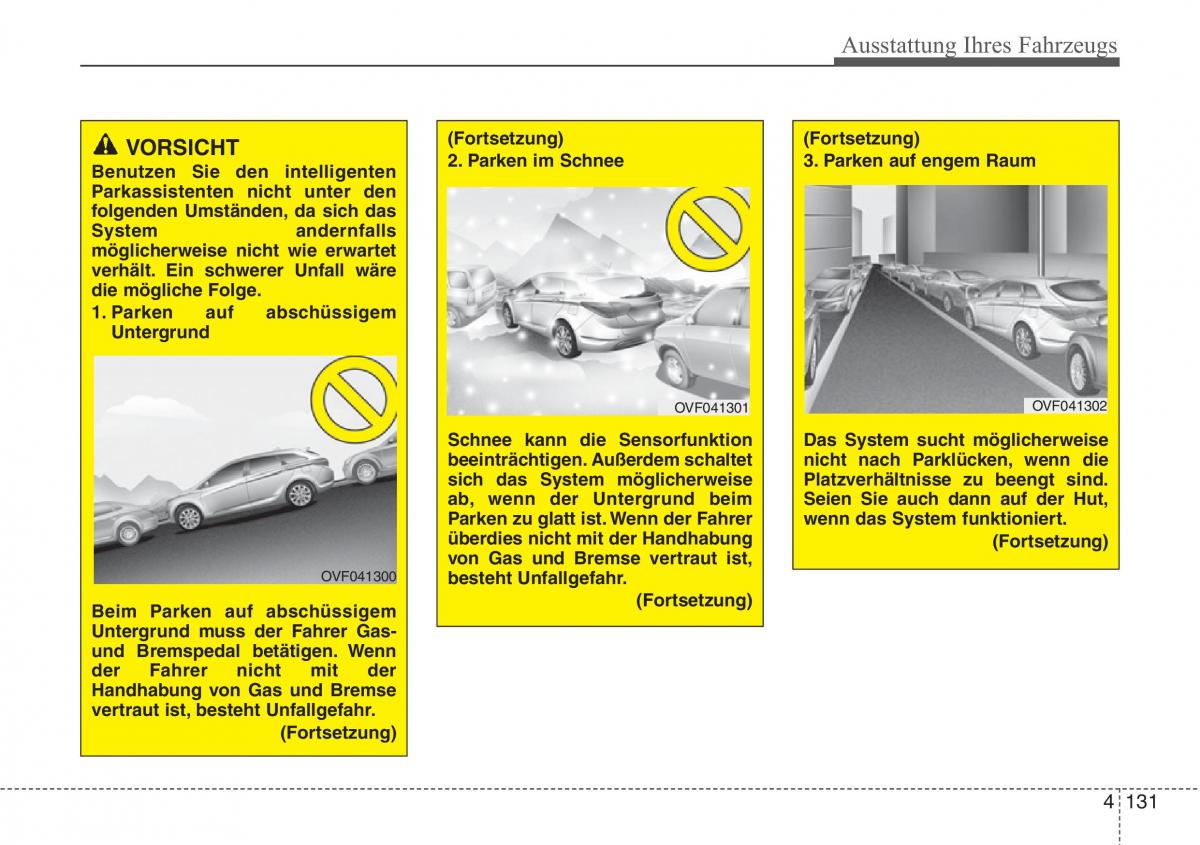 Ausstattung Ihres Fahrzeugs

VORSICHT
Benutzen Sie den intelligenten Parkassistenten nicht unter den folgenden Umständen, da sich das System andernfalls möglicherweise nicht wie erwartet verhält. Ein schwerer Unfall wäre die mögliche Folge.
1. Parken auf abschüssigem Untergrund

OVF041300

Beim Parken auf abschüssigem Untergrund muss der Fahrer Gas- und Bremspedal betätigen. Wenn der Fahrer nicht mit der Handhabung von Gas und Bremse vertraut ist, besteht Unfallgefahr.
(Fortsetzung)

(Fortsetzung)
2. Parken im Schnee

OVF041301

Schnee kann die Sensorfunktion beeinträchtigen. Außerdem schaltet sich das System möglicherweise ab, wenn der Untergrund beim Parken zu glatt ist. Wenn der Fahrer überdies nicht mit der Handhabung von Gas und Bremse vertraut ist, besteht Unfallgefahr.
(Fortsetzung)

(Fortsetzung)
3. Parken auf engem Raum

OVF041302

Das System sucht möglicherweise nicht nach Parklücken, wenn die Platzverhältnisse zu beengt sind. Seien Sie auch dann auf der Hut, wenn das System funktioniert.
(Fortsetzung)

4 131